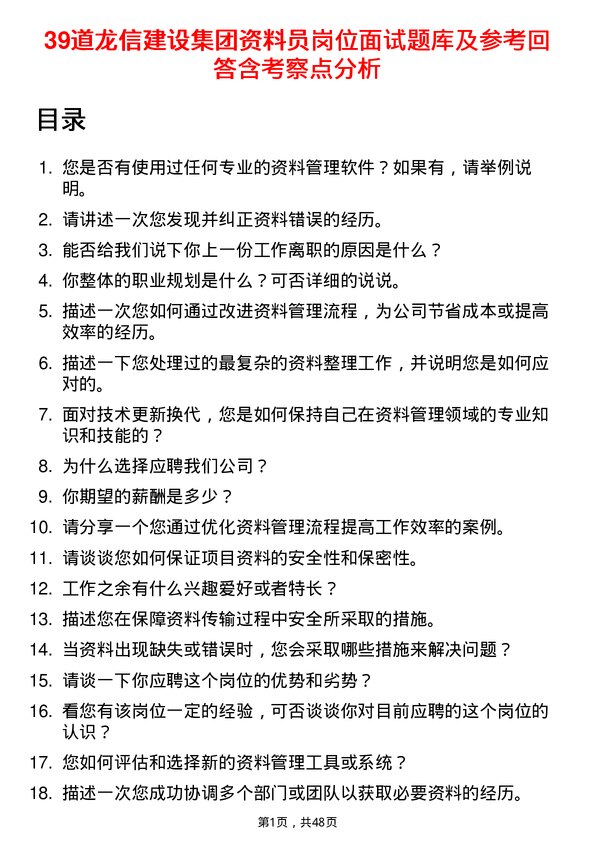 39道龙信建设集团资料员岗位面试题库及参考回答含考察点分析

目录

1. 您是否有使用过任何专业的资料管理软件？如果有，请举例说明。
2. 请讲述一次您发现并纠正资料错误的经历。
3. 能否给我们说下你上一份工作离职的原因是什么？
4. 你整体的职业规划是什么？可否详细的说说。
5. 描述一次您如何通过改进资料管理流程，为公司节省成本或提高效率的经历。
6. 描述一下您处理过的最复杂的资料整理工作，并说明您是如何应对的。
7. 面对技术更新换代，您是如何保持自己在资料管理领域的专业知识和技能的？
8. 为什么选择应聘我们公司？
9. 你期望的薪酬是多少？
10. 请分享一个您通过优化资料管理流程提高工作效率的案例。
11. 请谈谈您如何保证项目资料的安全性和保密性。
12. 工作之余有什么兴趣爱好或者特长？
13. 描述您在保障资料传输过程中安全所采取的措施。
14. 当资料出现缺失或错误时，您会采取哪些措施来解决问题？
15. 请谈一下你应聘这个岗位的优势和劣势？
16. 看您有该岗位一定的经验，可否谈谈你对目前应聘的这个岗位的认识？
17. 您如何评估和选择新的资料管理工具或系统？
18. 描述一次您成功协调多个部门或团队以获取必要资料的经历。

第1页，共48页